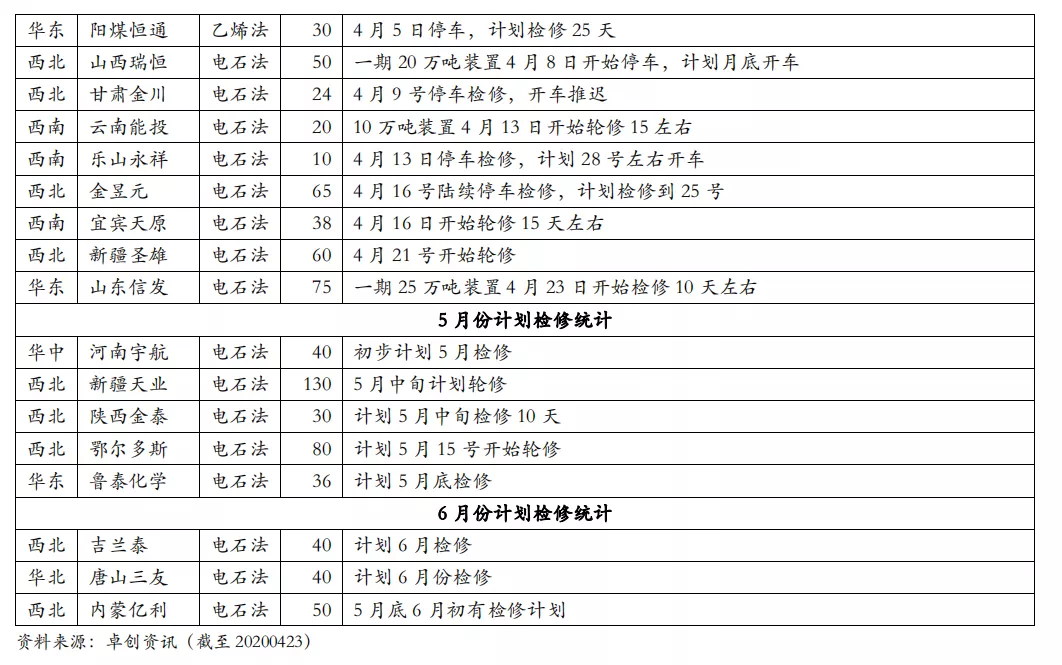 | 华东 | 阳煤恒通 | 乙烯法 | 30 | 4 月 5 日停车，计划检修 25 天 |
|---|---|---|---|---|
| 西北 | 山西瑞恒 | 电石法 | 50 | 一期 20 万吨装置 4 月 8 日开始停车，计划月底开车 |
| 西北 | 甘肃金川 | 电石法 | 24 | 4 月 9 号停车检修，开车推迟 |
| 西南 | 云南能投 | 电石法 | 20 | 10 万吨装置 4 月 13 日开始轮修 15 左右 |
| 西南 | 乐山永祥 | 电石法 | 10 | 4 月 13 日停车检修，计划 28 号左右开车 |
| 西北 | 金昱元 | 电石法 | 65 | 4 月 16 号陆续停车检修，计划检修到 25 号 |
| 西南 | 宜宾天原 | 电石法 | 38 | 4 月 16 日开始轮修 15 天左右 |
| 西北 | 新疆圣雄 | 电石法 | 60 | 4 月 21 号开始轮修 |
| 华东 | 山东信发 | 电石法 | 75 | 一期 25 万吨装置 4 月 23 日开始检修 10 天左右 |
| 5 月份计划检修统计 | | | | |
| 华中 | 河南宇航 | 电石法 | 40 | 初步计划 5 月检修 |
| 西北 | 新疆天业 | 电石法 | 130 | 5 月中旬计划轮修 |
| 西北 | 陕西金泰 | 电石法 | 30 | 计划 5 月中旬检修 10 天 |
| 西北 | 鄂尔多斯 | 电石法 | 80 | 计划 5 月 15 号开始轮修 |
| 华东 | 鲁泰化学 | 电石法 | 36 | 计划 5 月底检修 |
| 6 月份计划检修统计 | | | | |
| 西北 | 吉兰泰 | 电石法 | 40 | 计划 6 月检修 |
| 华北 | 唐山三友 | 电石法 | 40 | 计划 6 月份检修 |
| 西北 | 内蒙亿利 | 电石法 | 50 | 5 月底 6 月初有检修计划 |

资料来源：卓创资讯（截至 20200423）